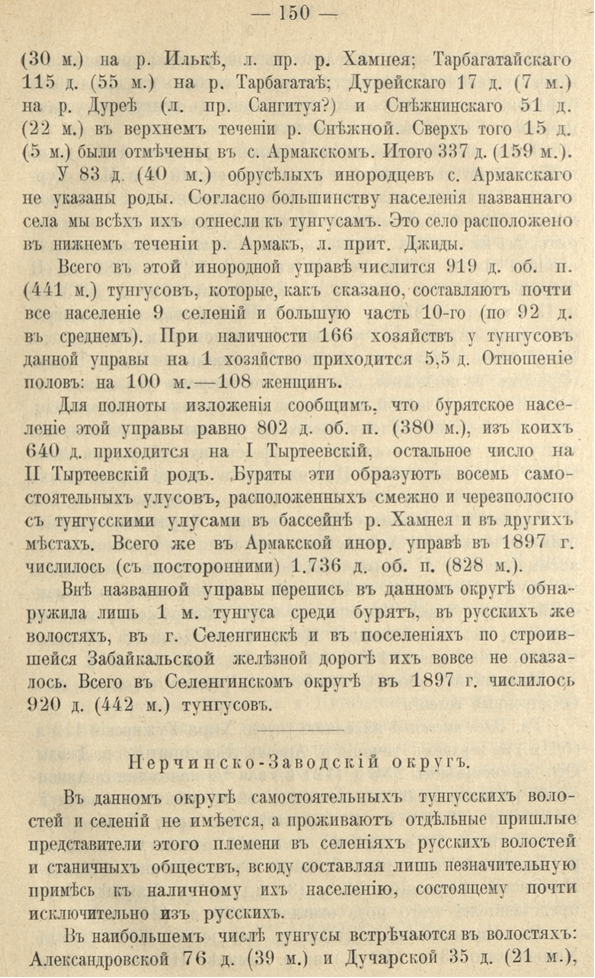 — 150 —

(30 м.) на р. Илькѣ, л. пр. р. Хамнея; Тарбагатайскаго 115 д. (55 м.) на р. Тарбагатаѣ; Дурейскаго 17 д. (7 м.) на р. Дуреѣ (л. пр. Сангитуя?) и Снѣжнинскаго 51 д. (22 м.) въ верхнемъ теченіи р. Снѣжной. Сверхъ того 15 д. (5 м.) были отмѣчены въ с. Армакскомъ. Итого 337 д. (159 м.).

У 83 д. (40 м.) обрусѣлыхъ инородцевъ с. Армакскаго не указаны роды. Согласно большинству населенія названнаго села мы всѣхъ ихъ отнесли къ тунгусамъ. Это село расположено въ нижнемъ теченіи р. Армакъ, л. прит. Джиды.

Всего въ этой инородной управѣ числится 919 д. об. п. (441 м.) тунгусовъ, которые, какъ сказано, составляютъ почти все населеніе 9 селеній и большую часть 10-го (по 92 д. въ среднемъ). При наличности 166 хозяйствъ у тунгусовъ данной управы на 1 хозяйство приходится 5,5 д. Отношеніе половъ: на 100 м.—108 женщинъ.

Для полноты изложенія сообщимъ, что бурятское населеніе этой управы равно 802 д. об. п. (380 м.), изъ коихъ 640 д. приходится на I Тыртеевскій, остальное число на II Тыртеевскій родъ. Буряты эти образуютъ восемь самостоятельныхъ улусовъ, расположенныхъ смежно и черезполосно съ тунгусскими улусами въ бассейнѣ р. Хамнея и въ другихъ мѣстахъ. Всего же въ Армакской инор. управѣ въ 1897 г. числилось (съ посторонними) 1.736 д. об. п. (828 м.).

Внѣ названной управы перепись въ данномъ округѣ обнаружила лишь 1 м. тунгуса среди бурятъ, въ русскихъ же волостяхъ, въ г. Селенгинскѣ и въ поселеніяхъ по строившейся Забайкальской желѣзной дорогѣ ихъ вовсе не оказалось. Всего въ Селенгинскомъ округѣ въ 1897 г. числилось 920 д. (442 м.) тунгусовъ.

Нерчинско-Заводскій округъ.

Въ данномъ округѣ самостоятельныхъ тунгусскихъ волостей и селеній не имѣется, а проживаютъ отдѣльные пришлые представители этого племени въ селеніяхъ русскихъ волостей и станичныхъ обществъ, всюду составляя лишь незначительную примѣсь къ наличному ихъ населенію, состоящему почти исключительно изъ русскихъ.

Въ наибольшемъ числѣ тунгусы встрѣчаются въ волостяхъ: Александровской 76 д. (39 м.) и Дучарской 35 д. (21 м.),